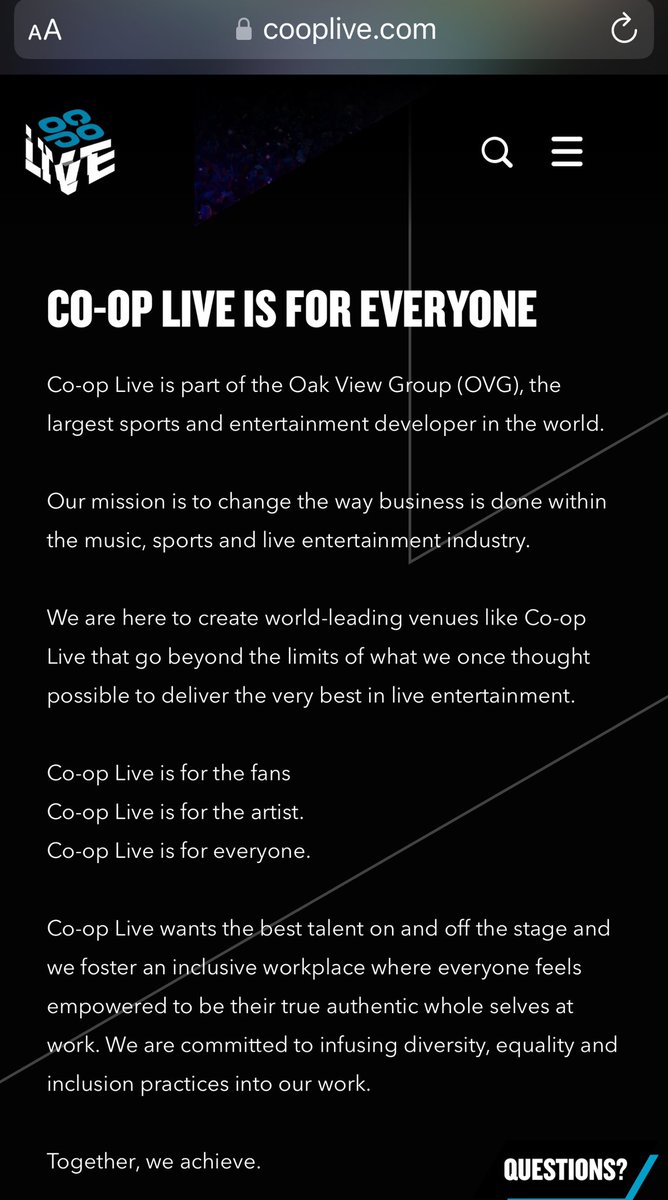 AA cooplive.com

CO OP LIVE

CO-OP LIVE IS FOR EVERYONE

Co-op Live is part of the Oak View Group (OVG), the largest sports and entertainment developer in the world.

Our mission is to change the way business is done within the music, sports and live entertainment industry.

We are here to create world-leading venues like Co-op Live that go beyond the limits of what we once thought possible to deliver the very best in live entertainment.

Co-op Live is for the fans
Co-op Live is for the artist.
Co-op Live is for everyone.

Co-op Live wants the best talent on and off the stage and we foster an inclusive workplace where everyone feels empowered to be their true authentic whole selves at work. We are committed to infusing diversity, equality and inclusion practices into our work.

Together, we achieve.

QUESTIONS?